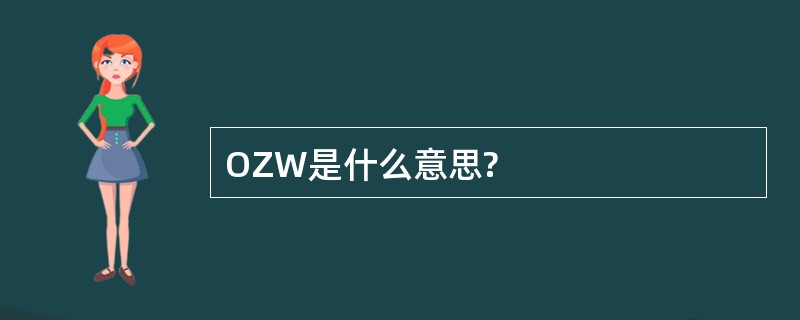 OZW是什么意思?